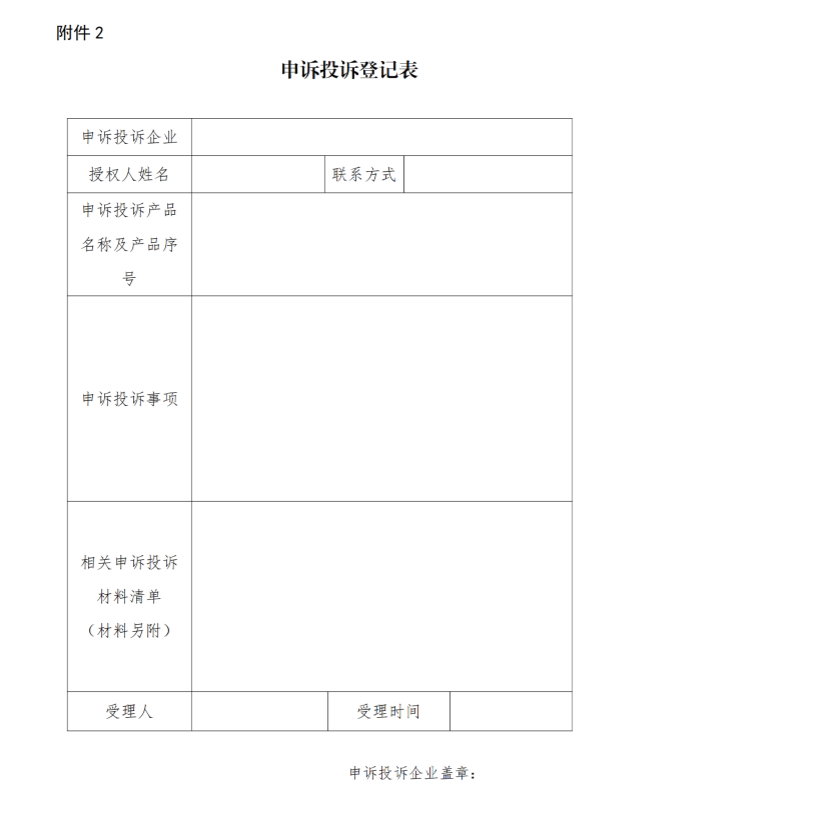 附件 2

申诉投诉登记表

| 申诉投诉企业 | | | |
|---|---|---|---|
| 授权人姓名 | | 联系方式 | |
| 申诉投诉产品名称及产品序号 | | | |
| 申诉投诉事项 | | | |
| 相关申诉投诉材料清单（材料另附） | | | |
| 受理人 | | 受理时间 | |

申诉投诉企业盖章：